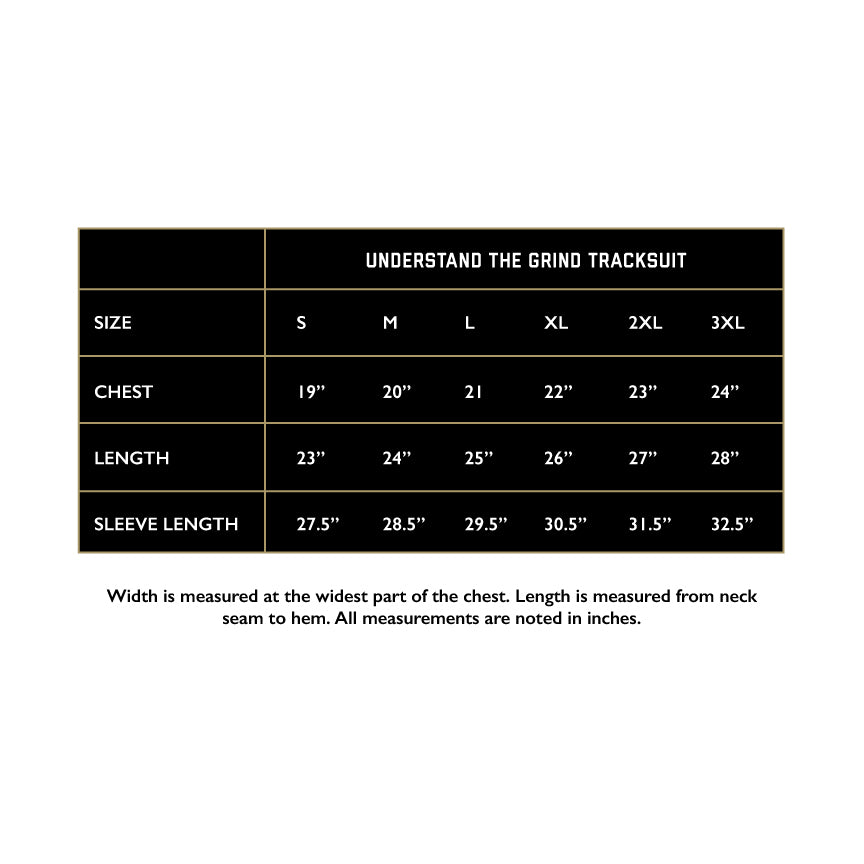 | | UNDERSTAND THE GRIND TRACKSUIT | | | | | |
|---|---|---|---|---|---|---|
| SIZE | S | M | L | XL | 2XL | 3XL |
| CHEST | 19” | 20” | 21 | 22” | 23” | 24” |
| LENGTH | 23” | 24” | 25” | 26” | 27” | 28” |
| SLEEVE LENGTH | 27.5” | 28.5” | 29.5” | 30.5” | 31.5” | 32.5” |

Width is measured at the widest part of the chest. Length is measured from neck seam to hem. All measurements are noted in inches.